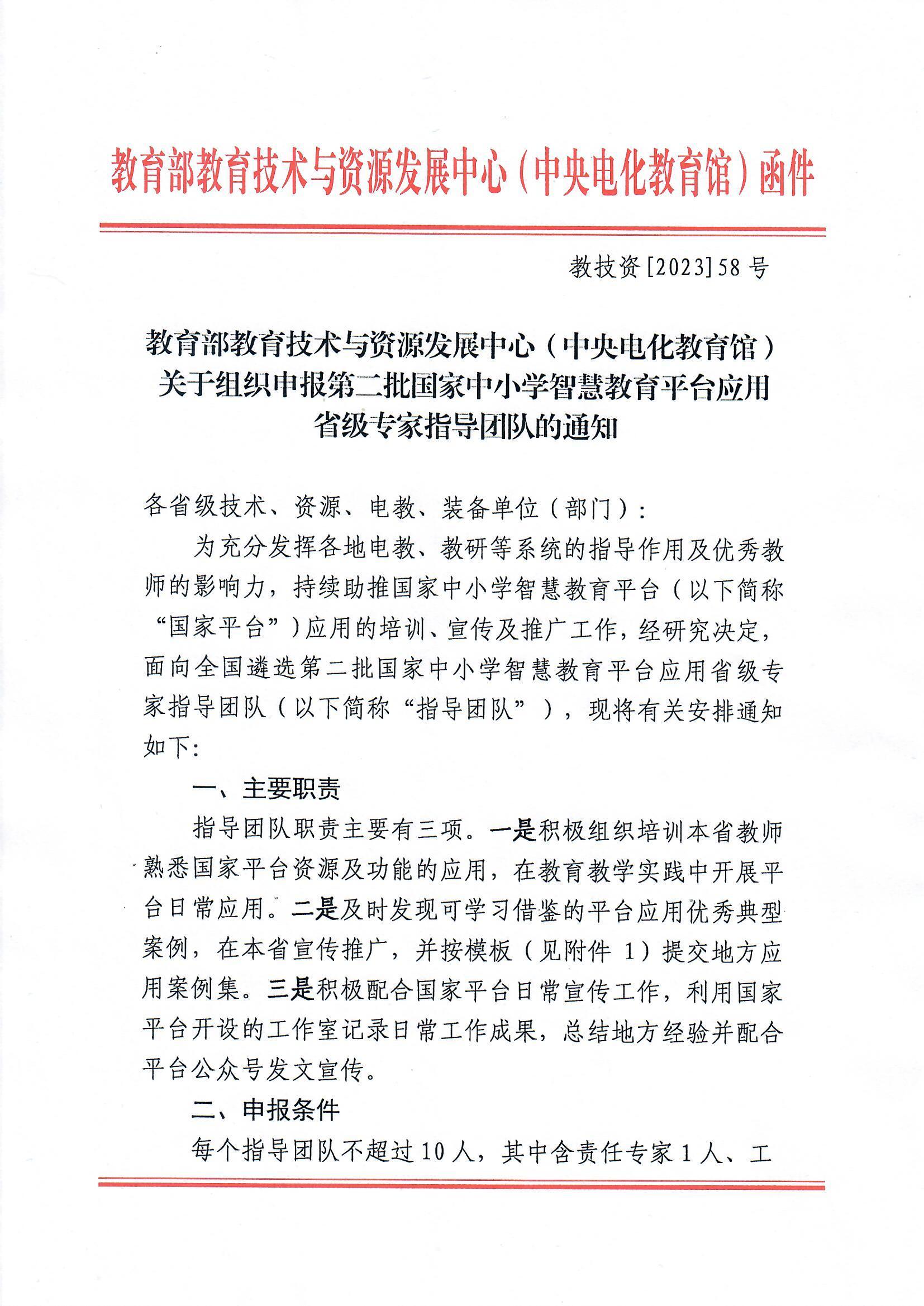 教育部教育技术与资源发展中心（中央电化教育馆）函件

教技资[2023]58号

教育部教育技术与资源发展中心（中央电化教育馆）关于组织申报第二批国家中小学智慧教育平台应用省级专家指导团队的通知

各省级技术、资源、电教、装备单位（部门）：

为充分发挥各地电教、教研等系统的指导作用及优秀教师的影响力，持续助推国家中小学智慧教育平台（以下简称“国家平台”）应用的培训、宣传及推广工作，经研究决定，面向全国遴选第二批国家中小学智慧教育平台应用省级专家指导团队（以下简称“指导团队”），现将有关安排通知如下：

一、主要职责

指导团队职责主要有三项。一是积极组织培训本省教师熟悉国家平台资源及功能的应用，在教育教学实践中开展平台日常应用。二是及时发现可学习借鉴的平台应用优秀典型案例，在本省宣传推广，并按模板（见附件 1）提交地方应用案例集。三是积极配合国家平台日常宣传工作，利用国家平台开设的工作室记录日常工作成果，总结地方经验并配合平台公众号发文宣传。

二、申报条件

每个指导团队不超过10人，其中含责任专家1人、工